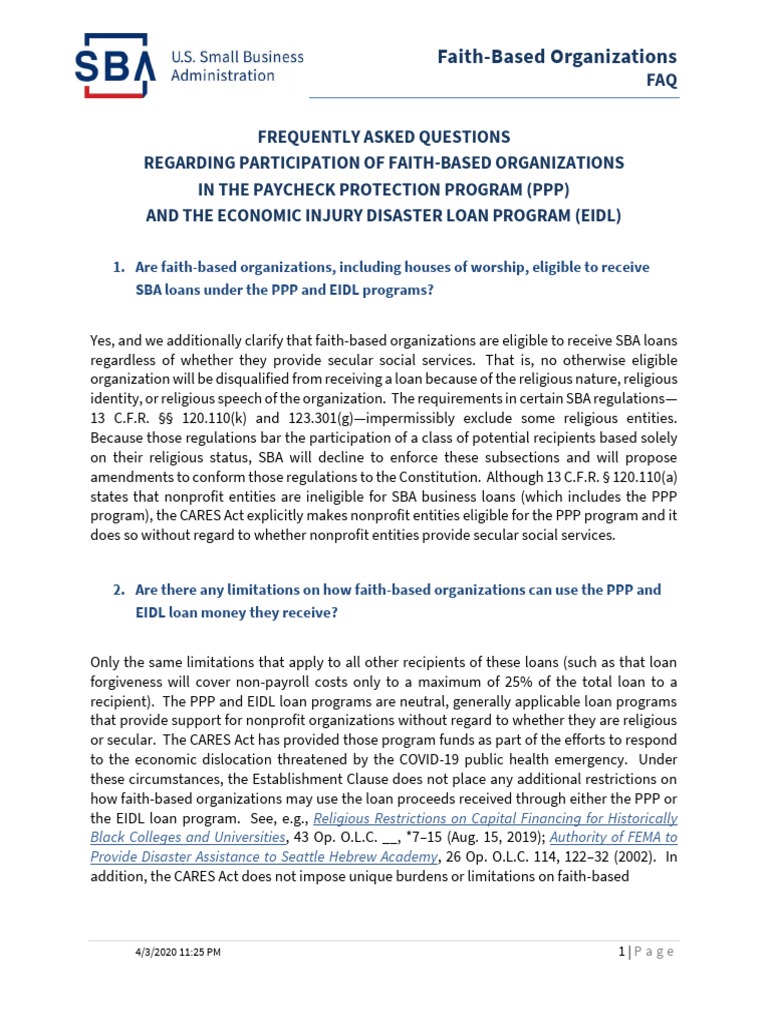 SBA U.S. Small Business Administration

Faith-Based Organizations
FAQ

FREQUENTLY ASKED QUESTIONS
REGARDING PARTICIPATION OF FAITH-BASED ORGANIZATIONS
IN THE PAYCHECK PROTECTION PROGRAM (PPP)
AND THE ECONOMIC INJURY DISASTER LOAN PROGRAM (EIDL)

1. Are faith-based organizations, including houses of worship, eligible to receive SBA loans under the PPP and EIDL programs?

Yes, and we additionally clarify that faith-based organizations are eligible to receive SBA loans regardless of whether they provide secular social services. That is, no otherwise eligible organization will be disqualified from receiving a loan because of the religious nature, religious identity, or religious speech of the organization. The requirements in certain SBA regulations—13 C.F.R. §§ 120.110(k) and 123.301(g)—impermissibly exclude some religious entities. Because those regulations bar the participation of a class of potential recipients based solely on their religious status, SBA will decline to enforce these subsections and will propose amendments to conform those regulations to the Constitution. Although 13 C.F.R. § 120.110(a) states that nonprofit entities are ineligible for SBA business loans (which includes the PPP program), the CARES Act explicitly makes nonprofit entities eligible for the PPP program and it does so without regard to whether nonprofit entities provide secular social services.

2. Are there any limitations on how faith-based organizations can use the PPP and EIDL loan money they receive?

Only the same limitations that apply to all other recipients of these loans (such as that loan forgiveness will cover non-payroll costs only to a maximum of 25% of the total loan to a recipient). The PPP and EIDL loan programs are neutral, generally applicable loan programs that provide support for nonprofit organizations without regard to whether they are religious or secular. The CARES Act has provided those program funds as part of the efforts to respond to the economic dislocation threatened by the COVID-19 public health emergency. Under these circumstances, the Establishment Clause does not place any additional restrictions on how faith-based organizations may use the loan proceeds received through either the PPP or the EIDL loan program. See, e.g., Religious Restrictions on Capital Financing for Historically Black Colleges and Universities, 43 Op. O.L.C. __, *7–15 (Aug. 15, 2019); Authority of FEMA to Provide Disaster Assistance to Seattle Hebrew Academy, 26 Op. O.L.C. 114, 122–32 (2002). In addition, the CARES Act does not impose unique burdens or limitations on faith-based

4/3/2020 11:25 PM

1 | Page